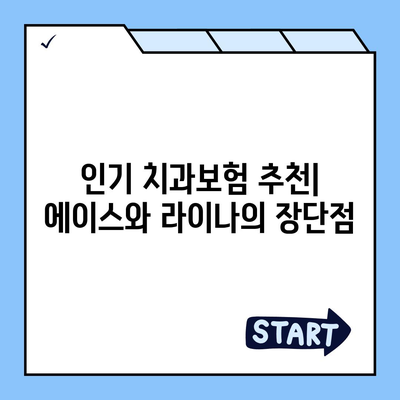 ✓

인기 치과보험 추천| 에이스와 라이나의 장단점

START